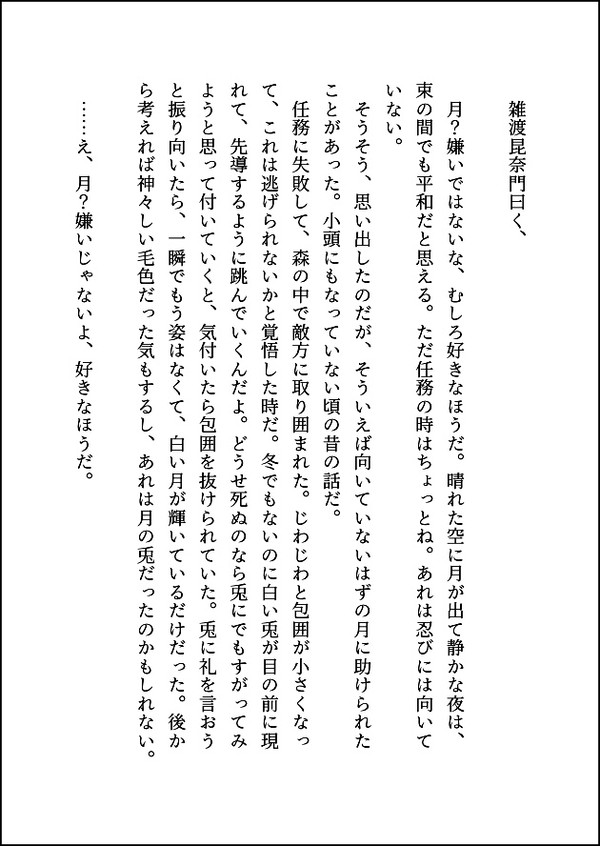 雑渡昆奈門曰く、

月？嫌いではないな、むしろ好きなほうだ。晴れた空に月が出て静かな夜は、束の間でも平和だと思える。ただ任務の時はちょっとね。あれは忍びには向いていない。

そうそう、思い出したのだが、そういえば向いていないはずの月に助けられたことがあった。小頭にもなっていない頃の昔の話だ。

任務に失敗して、森の中で敵方に取り囲まれた。じわじわと包囲が小さくなって、これは逃げられないかと覚悟した時だ。冬でもないのに白い兎が目の前に現れて、先導するように跳んでいくんだよ。どうせ死ぬのなら兎にでもすがってみようと思って付いていくと、気付いたら包囲を抜けられていた。兎に礼を言おうと振り向いたら、一瞬でもう姿はなくて、白い月が輝いているだけだった。後から考えれば神々しい毛色だった気もするし、あれは月の兎だったのかもしれない。

……え、月？嫌いじゃないよ、好きなほうだ。